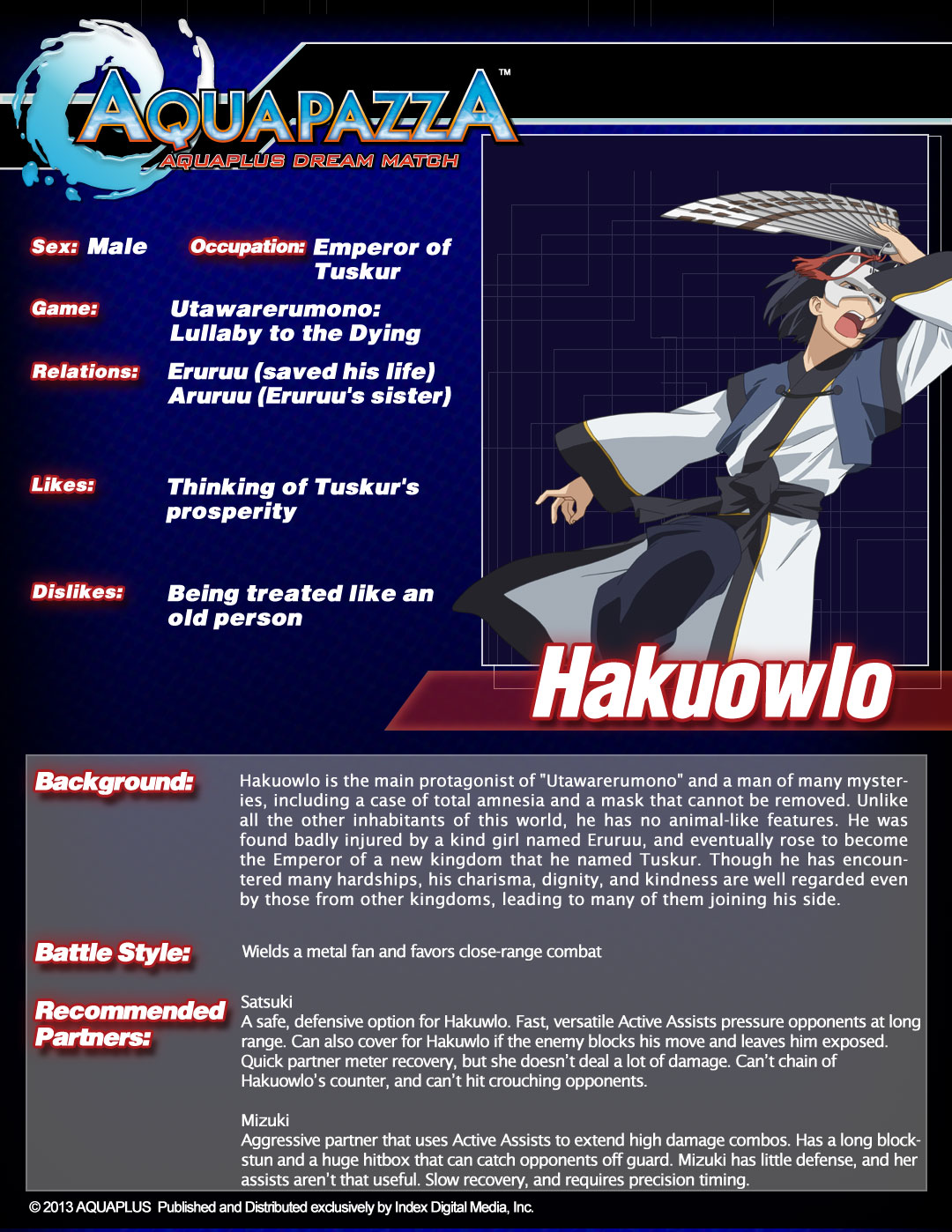 AQUAPAZZA™
AQUAPLUS DREAM MATCH

Sex: Male

Occupation: Emperor of Tuskur

Game: Utawarerumono: Lullaby to the Dying

Relations: Eruruu (saved his life)
Aruruu (Eruruu's sister)

Likes: Thinking of Tuskur's prosperity

Dislikes: Being treated like an old person

Hakuowlo

Background: Hakuowlo is the main protagonist of "Utawarerumono" and a man of many mysteries, including a case of total amnesia and a mask that cannot be removed. Unlike all the other inhabitants of this world, he has no animal-like features. He was found badly injured by a kind girl named Eruruu, and eventually rose to become the Emperor of a new kingdom that he named Tuskur. Though he has encountered many hardships, his charisma, dignity, and kindness are well regarded even by those from other kingdoms, leading to many of them joining his side.

Battle Style: Wields a metal fan and favors close-range combat

Recommended Partners:
Satsuki
A safe, defensive option for Hakuwlo. Fast, versatile Active Assists pressure opponents at long range. Can also cover for Hakuwlo if the enemy blocks his move and leaves him exposed. Quick partner meter recovery, but she doesn't deal a lot of damage. Can't chain of Hakuowlo's counter, and can't hit crouching opponents.

Mizuki
Aggressive partner that uses Active Assists to extend high damage combos. Has a long blockstun and a huge hitbox that can catch opponents off guard. Mizuki has little defense, and her assists aren't that useful. Slow recovery, and requires precision timing.

© 2013 AQUAPLUS Published and Distributed exclusively by Index Digital Media, Inc.